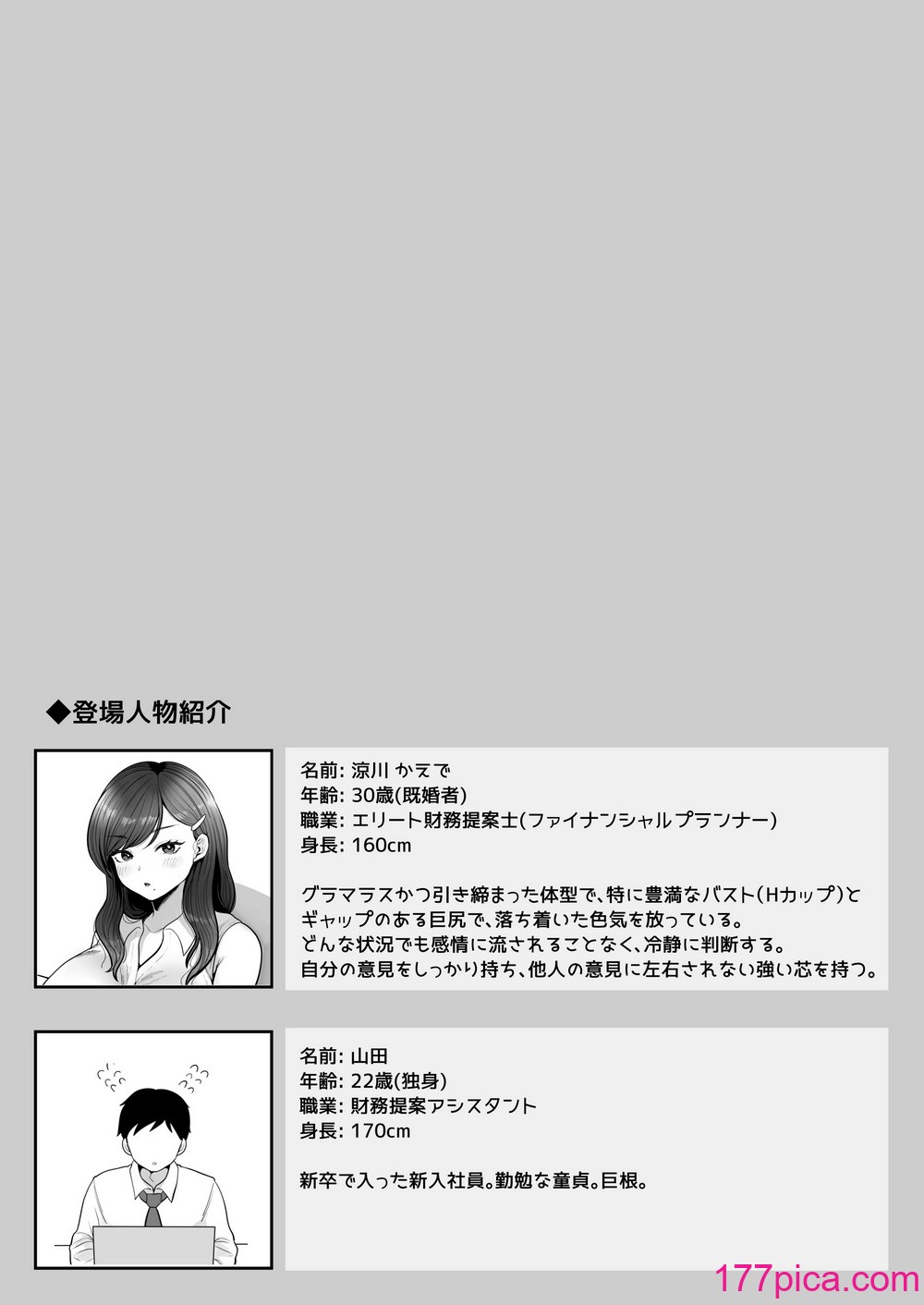 ◆登場人物紹介

名前: 涼川 かえで
年齢: 30歳(既婚者)
職業: エリート財務提案士(ファイナンシャルプランナー)
身長: 160cm

グラマラスかつ引き締まった体型で、特に豊満なバスト(Hカップ)とギャップのある巨尻で、落ち着いた色気を放っている。
どんな状況でも感情に流されることなく、冷静に判断する。
自分の意見をしっかり持ち、他人の意見に左右されない強い芯を持つ。

名前: 山田
年齢: 22歳(独身)
職業: 財務提案アシスタント
身長: 170cm

新卒で入った新入社員。勤勉な童貞。巨根。

177pica.com